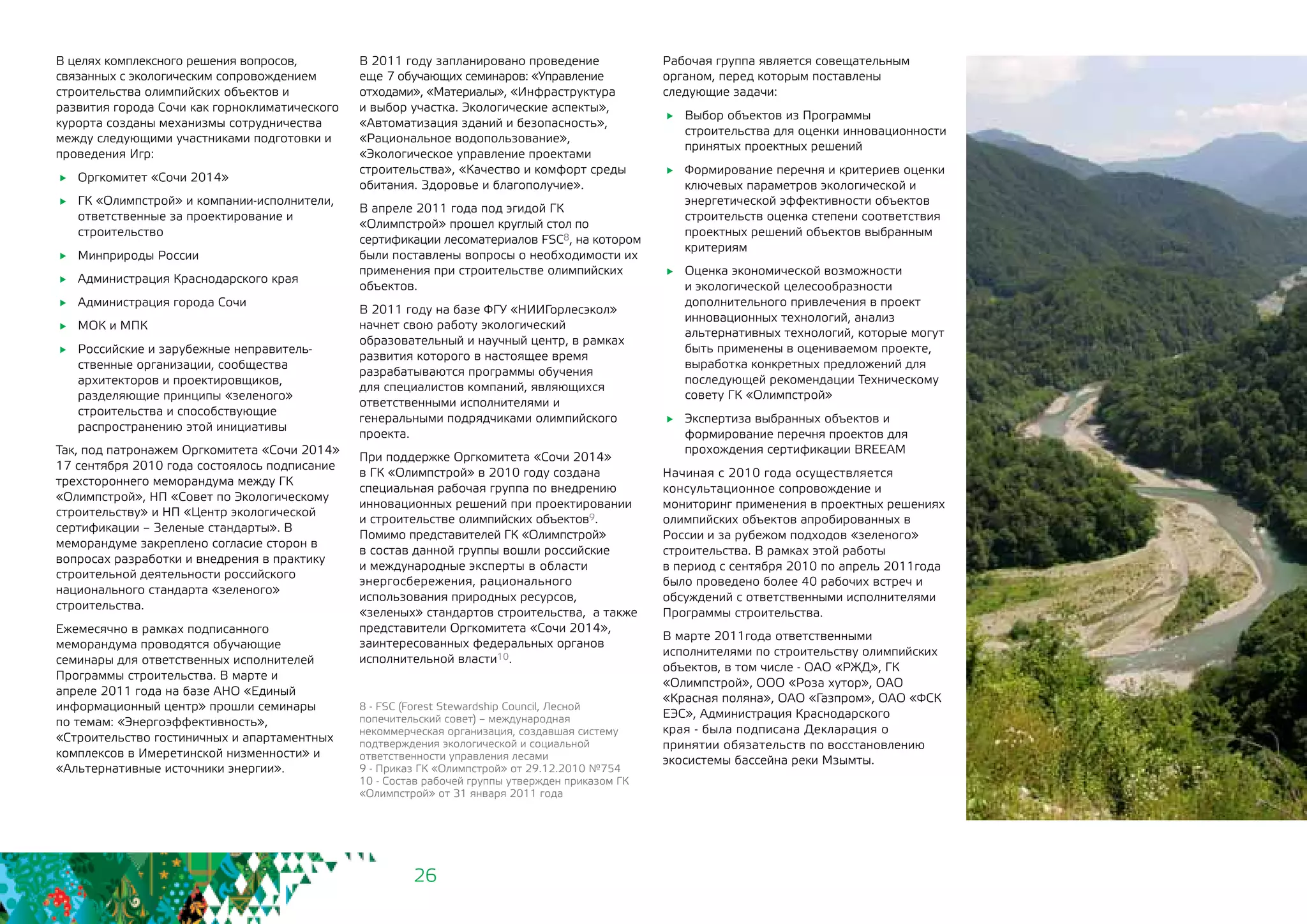 В целях комплексного решения вопросов, связанных с экологическим сопровождением строительства олимпийских объектов и развития города Сочи как горноклиматического курорта созданы механизмы сотрудничества между следующими участниками подготовки и проведения Игр:

▸ Оргкомитет «Сочи 2014»

▸ ГК «Олимпстрой» и компании-исполнители, ответственные за проектирование и строительство

▸ Минприроды России

▸ Администрация Краснодарского края

▸ Администрация города Сочи

▸ МОК и МПК

▸ Российские и зарубежные неправительственные организации, сообщества архитекторов и проектировщиков, разделяющие принципы «зеленого» строительства и способствующие распространению этой инициативы

Так, под патронажем Оргкомитета «Сочи 2014» 17 сентября 2010 года состоялось подписание трехстороннего меморандума между ГК «Олимпстрой», НП «Совет по Экологическому строительству» и НП «Центр экологической сертификации – Зеленые стандарты». В меморандуме закреплено согласие сторон в вопросах разработки и внедрения в практику строительной деятельности российского национального стандарта «зеленого» строительства.

Ежемесячно в рамках подписанного меморандума проводятся обучающие семинары для ответственных исполнителей Программы строительства. В марте и апреле 2011 года на базе АНО «Единый информационный центр» прошли семинары по темам: «Энергоэффективность», «Строительство гостиничных и апартаментных комплексов в Имеретинской низменности» и «Альтернативные источники энергии».

В 2011 году запланировано проведение еще 7 обучающих семинаров: «Управление отходами», «Материалы», «Инфраструктура и выбор участка. Экологические аспекты», «Автоматизация зданий и безопасность», «Рациональное водопользование», «Экологическое управление проектами строительства», «Качество и комфорт среды обитания. Здоровье и благополучие».

В апреле 2011 года под эгидой ГК «Олимпстрой» прошел круглый стол по сертификации лесоматериалов FSC$^{8}$, на котором были поставлены вопросы о необходимости их применения при строительстве олимпийских объектов.

В 2011 году на базе ФГУ «НИИГорлесэкол» начнет свою работу экологический образовательный и научный центр, в рамках развития которого в настоящее время разрабатываются программы обучения для специалистов компаний, являющихся ответственными исполнителями и генеральными подрядчиками олимпийского проекта.

При поддержке Оргкомитета «Сочи 2014» в ГК «Олимпстрой» в 2010 году создана специальная рабочая группа по внедрению инновационных решений при проектировании и строительстве олимпийских объектов$^{9}$. Помимо представителей ГК «Олимпстрой» в состав данной группы вошли российские и международные эксперты в области энергосбережения, рационального использования природных ресурсов, «зеленых» стандартов строительства, а также представители Оргкомитета «Сочи 2014», заинтересованных федеральных органов исполнительной власти$^{10}$.

8 - FSC (Forest Stewardship Council, Лесной попечительский совет) – международная некоммерческая организация, создавшая систему подтверждения экологической и социальной ответственности управления лесами
9 - Приказ ГК «Олимпстрой» от 29.12.2010 №754
10 - Состав рабочей группы утвержден приказом ГК «Олимпстрой» от 31 января 2011 года

Рабочая группа является совещательным органом, перед которым поставлены следующие задачи:

▸ Выбор объектов из Программы строительства для оценки инновационности принятых проектных решений

▸ Формирование перечня и критериев оценки ключевых параметров экологической и энергетической эффективности объектов строительств оценка степени соответствия проектных решений объектов выбранным критериям

▸ Оценка экономической возможности и экологической целесообразности дополнительного привлечения в проект инновационных технологий, анализ альтернативных технологий, которые могут быть применены в оцениваемом проекте, выработка конкретных предложений для последующей рекомендации Техническому совету ГК «Олимпстрой»

▸ Экспертиза выбранных объектов и формирование перечня проектов для прохождения сертификации BREEAM

Начиная с 2010 года осуществляется консультационное сопровождение и мониторинг применения в проектных решениях олимпийских объектов апробированных в России и за рубежом подходов «зеленого» строительства. В рамках этой работы в период с сентября 2010 по апрель 2011года было проведено более 40 рабочих встреч и обсуждений с ответственными исполнителями Программы строительства.

В марте 2011года ответственными исполнителями по строительству олимпийских объектов, в том числе - ОАО «РЖД», ГК «Олимпстрой», ООО «Роза хутор», ОАО «Красная поляна», ОАО «Газпром», ОАО «ФСК ЕЭС», Администрация Краснодарского края - была подписана Декларация о принятии обязательств по восстановлению экосистемы бассейна реки Мзымты.

26